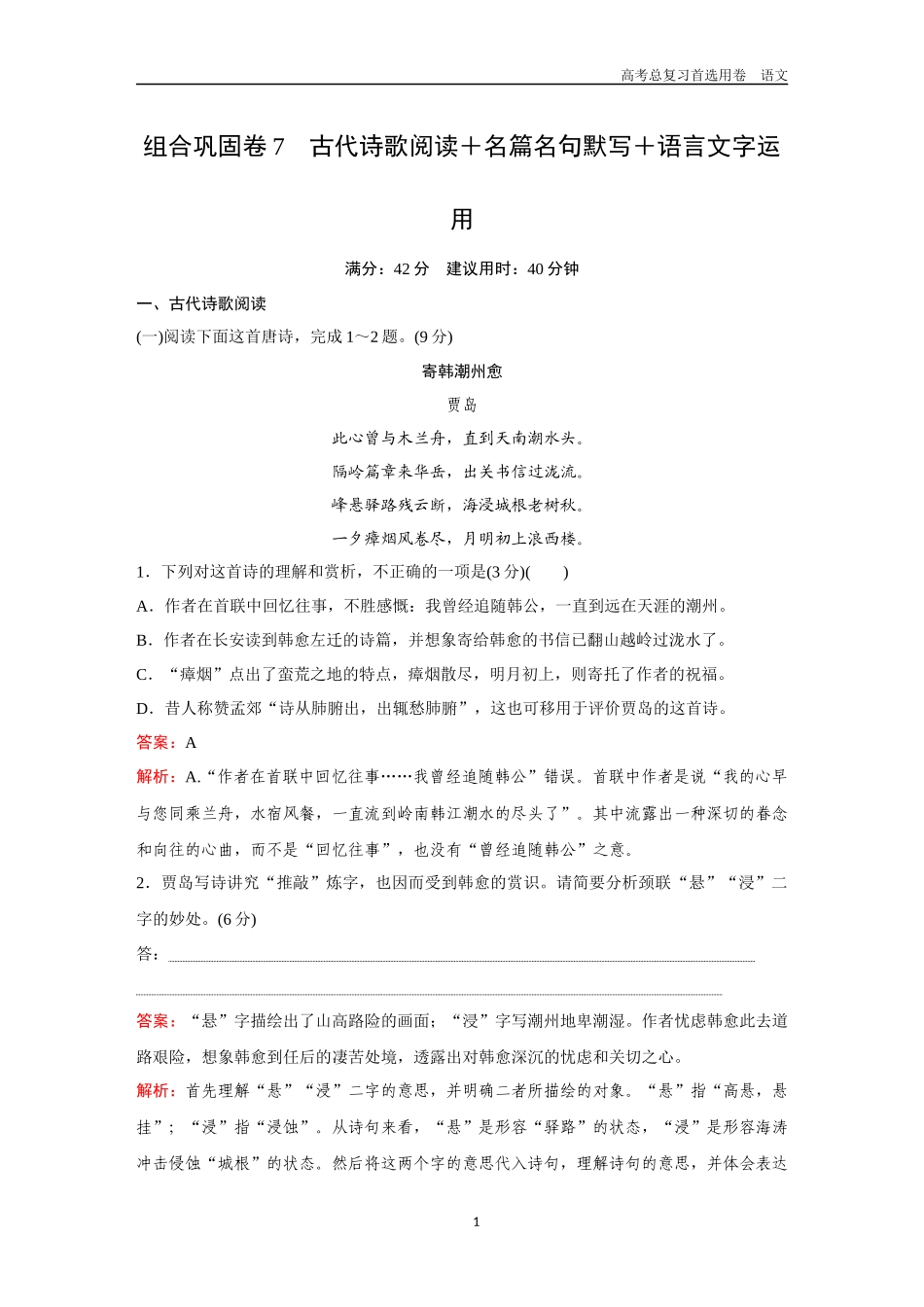 高考总复习首选用卷　语文

组合巩固卷 7　古代诗歌阅读＋名篇名句默写＋语言文字运用

满分：42 分　建议用时：40 分钟

一、古代诗歌阅读

(一)阅读下面这首唐诗，完成 1～2 题。(9 分)

寄韩潮州愈

贾岛

此心曾与木兰舟，直到天南潮水头。

隔岭篇章来华岳，出关书信过泷流。

峰悬驿路残云断，海浸城根老树秋。

一夕瘴烟风卷尽，月明初上浪西楼。

1．下列对这首诗的理解和赏析，不正确的一项是(3 分)(　　)

A．作者在首联中回忆往事，不胜感慨：我曾经追随韩公，一直到远在天涯的潮州。

B．作者在长安读到韩愈左迁的诗篇，并想象寄给韩愈的书信已翻山越岭过泷水了。

C．“瘴烟”点出了蛮荒之地的特点，瘴烟散尽，明月初上，则寄托了作者的祝福。

D．昔人称赞孟郊“诗从肺腑出，出辄愁肺腑”，这也可移用于评价贾岛的这首诗。

答案：A

解析：A.“作者在首联中回忆往事……我曾经追随韩公”错误。首联中作者是说“我的心早与您同乘兰舟，水宿风餐，一直流到岭南韩江潮水的尽头了”。其中流露出一种深切的眷念和向往的心曲，而不是“回忆往事”，也没有“曾经追随韩公”之意。

2．贾岛写诗讲究“推敲”炼字，也因而受到韩愈的赏识。请简要分析颈联“悬”“浸”二字的妙处。(6 分)

答：

答案：“悬”字描绘出了山高路险的画面；“浸”字写潮州地卑潮湿。作者忧虑韩愈此去道路艰险，想象韩愈到任后的凄苦处境，透露出对韩愈深沉的忧虑和关切之心。

解析：首先理解“悬”“浸”二字的意思，并明确二者所描绘的对象。“悬”指“高悬，悬挂”；“浸”指“浸蚀”。从诗句来看，“悬”是形容“驿路”的状态，“浸”是形容海涛冲击侵蚀“城根”的状态。然后将这两个字的意思代入诗句，理解诗句的意思，并体会表达

1